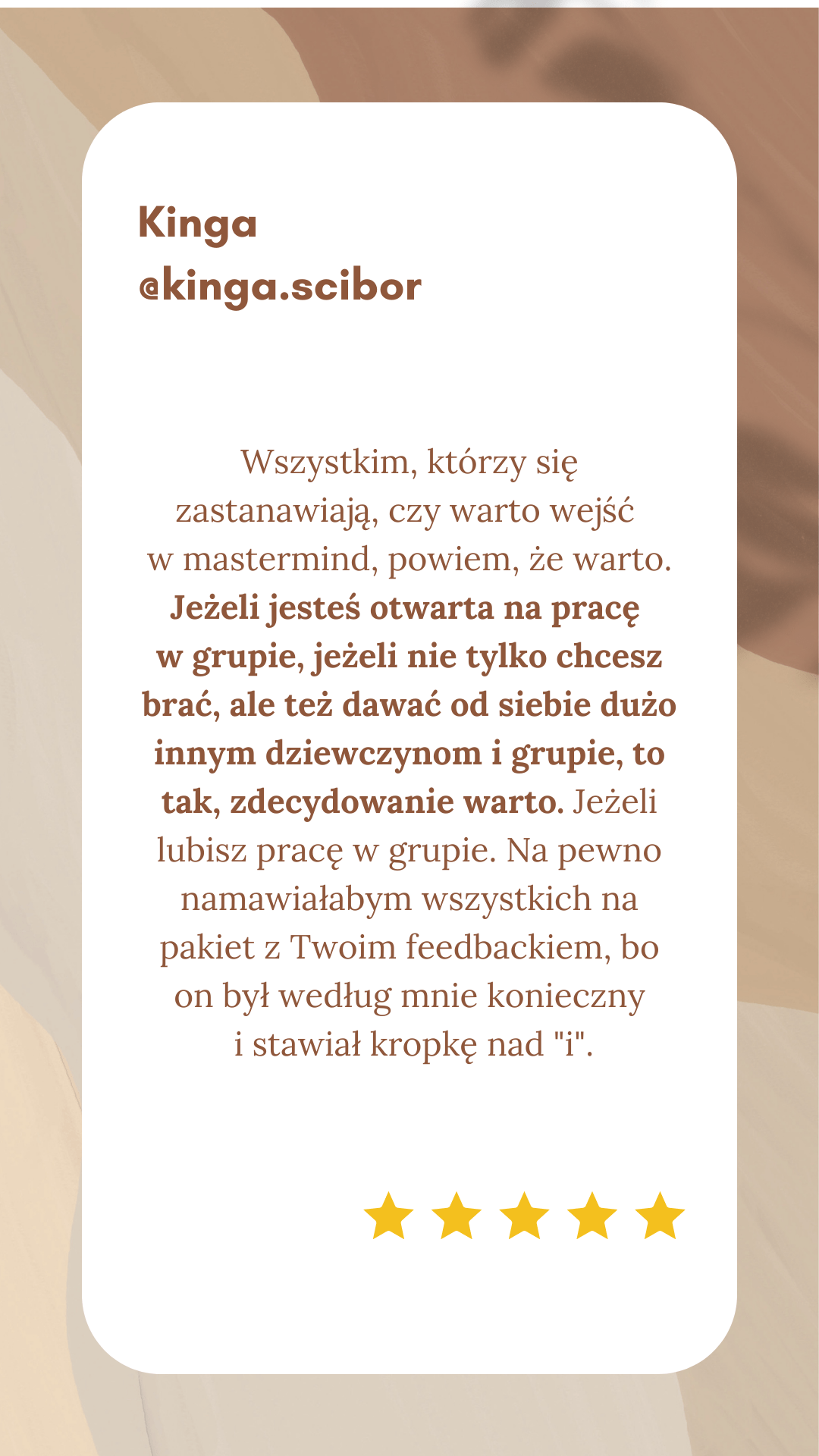 Kinga
@kinga.scibor

Wszystkim, którzy się zastanawiają, czy warto wejść w mastermind, powiem, że warto. Jeżeli jesteś otwarta na pracę w grupie, jeżeli nie tylko chcesz brać, ale też dawać od siebie dużo innym dziewczynom i grupie, to tak, zdecydowanie warto. Jeżeli lubisz pracę w grupie. Na pewno namawiałabym wszystkich na pakiet z Twoim feedbackiem, bo on był według mnie konieczny i stawiał kropkę nad "i".